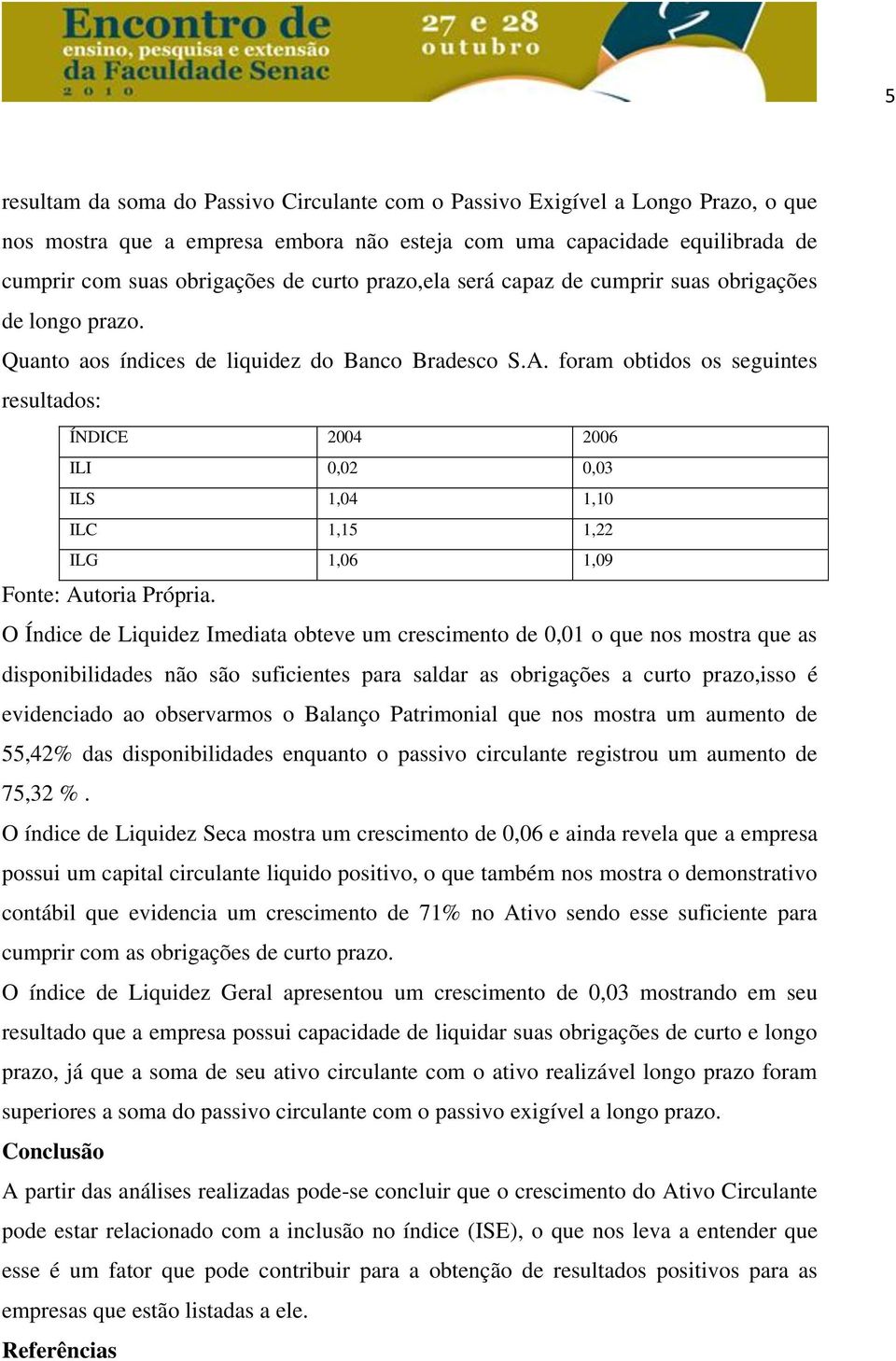 Encontro de ensino, pesquisa e extensão da Faculdade Senac 2010

27 e 28 outubro

5

resultam da soma do Passivo Circulante com o Passivo Exigível a Longo Prazo, o que nos mostra que a empresa embora não esteja com uma capacidade equilibrada de cumprir com suas obrigações de curto prazo,ela será capaz de cumprir suas obrigações de longo prazo.
Quanto aos índices de liquidez do Banco Bradesco S.A. foram obtidos os seguintes resultados:

| ÍNDICE | 2004 | 2006 |
|---|---|---|
| ILI | 0,02 | 0,03 |
| ILS | 1,04 | 1,10 |
| ILC | 1,15 | 1,22 |
| ILG | 1,06 | 1,09 |

Fonte: Autoria Própria.
O Índice de Liquidez Imediata obteve um crescimento de 0,01 o que nos mostra que as disponibilidades não são suficientes para saldar as obrigações a curto prazo,isso é evidenciado ao observarmos o Balanço Patrimonial que nos mostra um aumento de 55,42% das disponibilidades enquanto o passivo circulante registrou um aumento de 75,32 % .
O índice de Liquidez Seca mostra um crescimento de 0,06 e ainda revela que a empresa possui um capital circulante liquido positivo, o que também nos mostra o demonstrativo contábil que evidencia um crescimento de 71% no Ativo sendo esse suficiente para cumprir com as obrigações de curto prazo.
O índice de Liquidez Geral apresentou um crescimento de 0,03 mostrando em seu resultado que a empresa possui capacidade de liquidar suas obrigações de curto e longo prazo, já que a soma de seu ativo circulante com o ativo realizável longo prazo foram superiores a soma do passivo circulante com o passivo exigível a longo prazo.
Conclusão
A partir das análises realizadas pode-se concluir que o crescimento do Ativo Circulante pode estar relacionado com a inclusão no índice (ISE), o que nos leva a entender que esse é um fator que pode contribuir para a obtenção de resultados positivos para as empresas que estão listadas a ele.
Referências